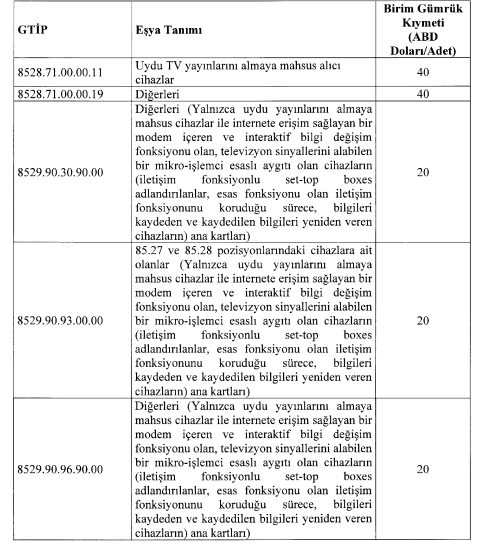 | GTİP | Eşya Tanımı | Birim Gümrük Kıymeti (ABD Doları/Adet) |
|---|---|---|
| 8528.71.00.00.11 | Uydu TV yayınlarını almaya mahsus alıcı cihazlar | 40 |
| 8528.71.00.00.19 | Diğerleri | 40 |
| 8529.90.30.90.00 | Diğerleri (Yalnızca uydu yayınlarını almaya mahsus cihazlar ile internete erişim sağlayan bir modem içeren ve interaktif bilgi değişim fonksiyonu olan, televizyon sinyallerini alabilen bir mikro-işlemci esaslı aygıtı olan cihazların (iletişim fonksiyonlu set-top boxes adlandırılanlar, esas fonksiyonu olan iletişim fonksiyonunu koruduğu sürece, bilgileri kaydeden ve kaydedilen bilgileri yeniden veren cihazların) ana kartları) | 20 |
| 8529.90.93.00.00 | 85.27 ve 85.28 pozisyonlarındaki cihazlara ait olanlar (Yalnızca uydu yayınlarını almaya mahsus cihazlar ile internete erişim sağlayan bir modem içeren ve interaktif bilgi değişim fonksiyonu olan, televizyon sinyallerini alabilen bir mikro-işlemci esaslı aygıtı olan cihazların (iletişim fonksiyonlu set-top boxes adlandırılanlar, esas fonksiyonu olan iletişim fonksiyonunu koruduğu sürece, bilgileri kaydeden ve kaydedilen bilgileri yeniden veren cihazların) ana kartları) | 20 |
| 8529.90.96.90.00 | Diğerleri (Yalnızca uydu yayınlarını almaya mahsus cihazlar ile internete erişim sağlayan bir modem içeren ve interaktif bilgi değişim fonksiyonu olan, televizyon sinyallerini alabilen bir mikro-işlemci esaslı aygıtı olan cihazların (iletişim fonksiyonlu set-top boxes adlandırılanlar, esas fonksiyonu olan iletişim fonksiyonunu koruduğu sürece, bilgileri kaydeden ve kaydedilen bilgileri yeniden veren cihazların) ana kartları) | 20 |